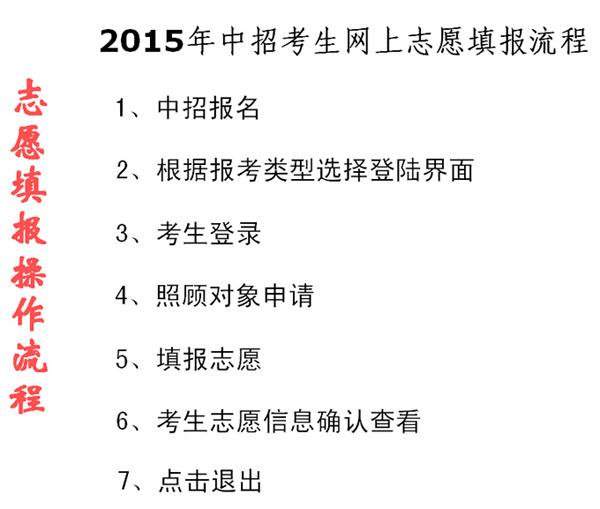 2015年中招考生网上志愿填报流程

志愿填报操作流程

1、中招报名

2、根据报考类型选择登陆界面

3、考生登录

4、照顾对象申请

5、填报志愿

6、考生志愿信息确认查看

7、点击退出